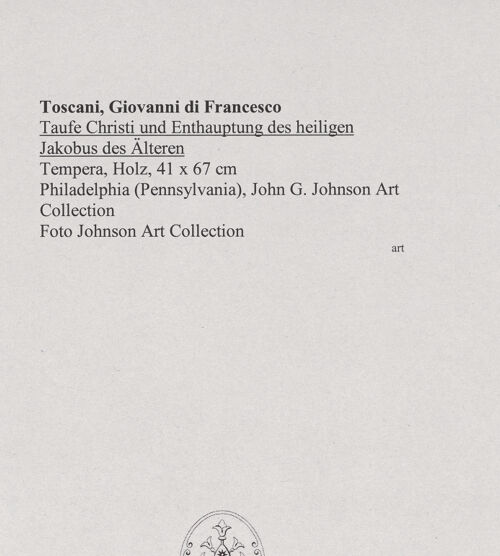 Toscani, Giovanni di Francesco
Taufe Christi und Enthauptung des heiligen Jakobus des Älteren
Tempera, Holz, 41 x 67 cm
Philadelphia (Pennsylvania), John G. Johnson Art Collection
Foto Johnson Art Collection

art